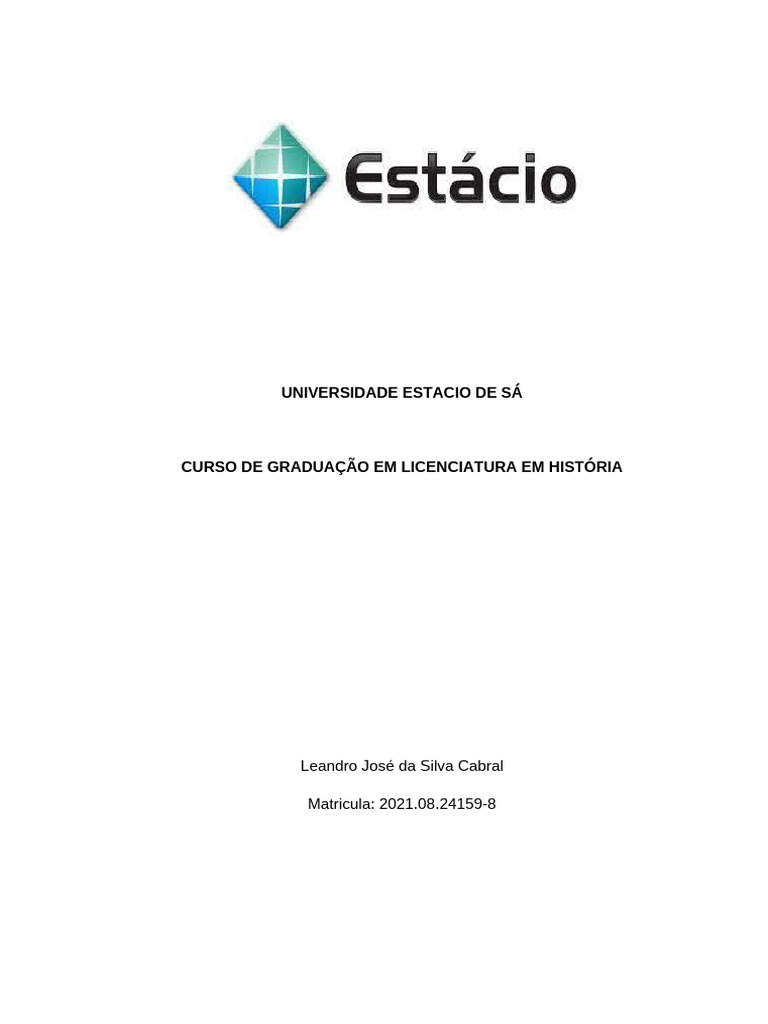 Estácio

UNIVERSIDADE ESTACIO DE SÁ

CURSO DE GRADUAÇÃO EM LICENCIATURA EM HISTÓRIA

Leandro José da Silva Cabral

Matricula: 2021.08.24159-8